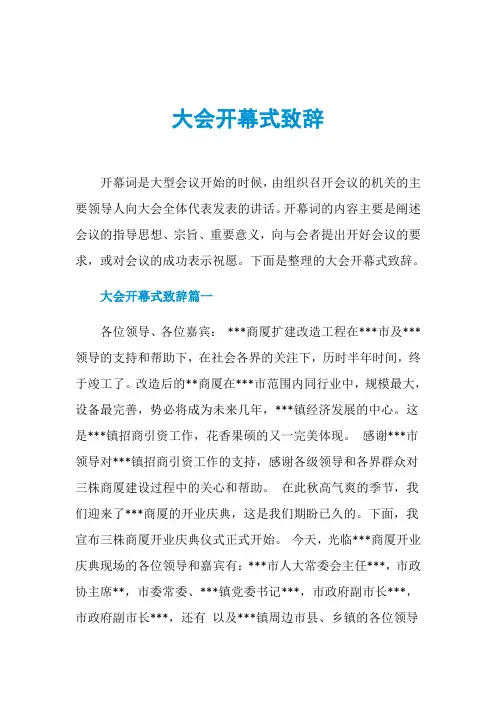 大会开幕式致辞

开幕词是大型会议开始的时候，由组织召开会议的机关的主要领导人向大会全体代表发表的讲话。开幕词的内容主要是阐述会议的指导思想、宗旨、重要意义，向与会者提出开好会议的要求，或对会议的成功表示祝愿。下面是整理的大会开幕式致辞。

大会开幕式致辞篇一

各位领导、各位嘉宾： ***商厦扩建改造工程在***市及***领导的支持和帮助下，在社会各界的关注下，历时半年时间，终于竣工了。改造后的**商厦在***市范围内同行业中，规模最大，设备最完善，势必将成为未来几年，***镇经济发展的中心。这是***镇招商引资工作，花香果硕的又一完美体现。 感谢***市领导对***镇招商引资工作的支持，感谢各级领导和各界群众对三株商厦建设过程中的关心和帮助。 在此秋高气爽的季节，我们迎来了***商厦的开业庆典，这是我们期盼已久的。下面，我宣布三株商厦开业庆典仪式正式开始。 今天，光临***商厦开业庆典现场的各位领导和嘉宾有：***市人大常委会主任***，市政协主席**，市委常委、***镇党委书记***，市政府副市长***，市政府副市长***，还有 以及***镇周边市县、乡镇的各位领导